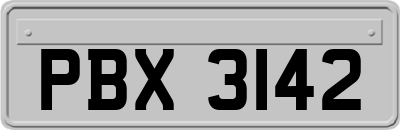 PBX 3142